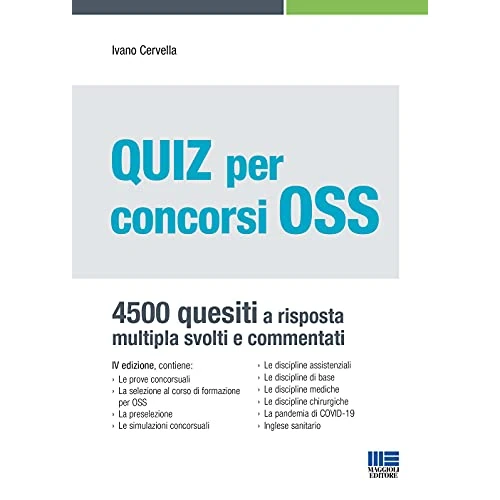 Ivano Cervella

QUIZ per concorsi OSS

4500 quesiti a risposta multipla svolti e commentati

IV edizione, contiene:
› Le prove concorsuali
› La selezione al corso di formazione per OSS
› La preselezione
› Le simulazioni concorsuali

› Le discipline assistenziali
› Le discipline di base
› Le discipline mediche
› Le discipline chirurgiche
› La pandemia di COVID-19
› Inglese sanitario

MAGGIOLI EDITORE